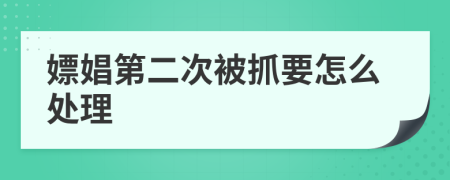 嫖娼第二次被抓要怎么处理